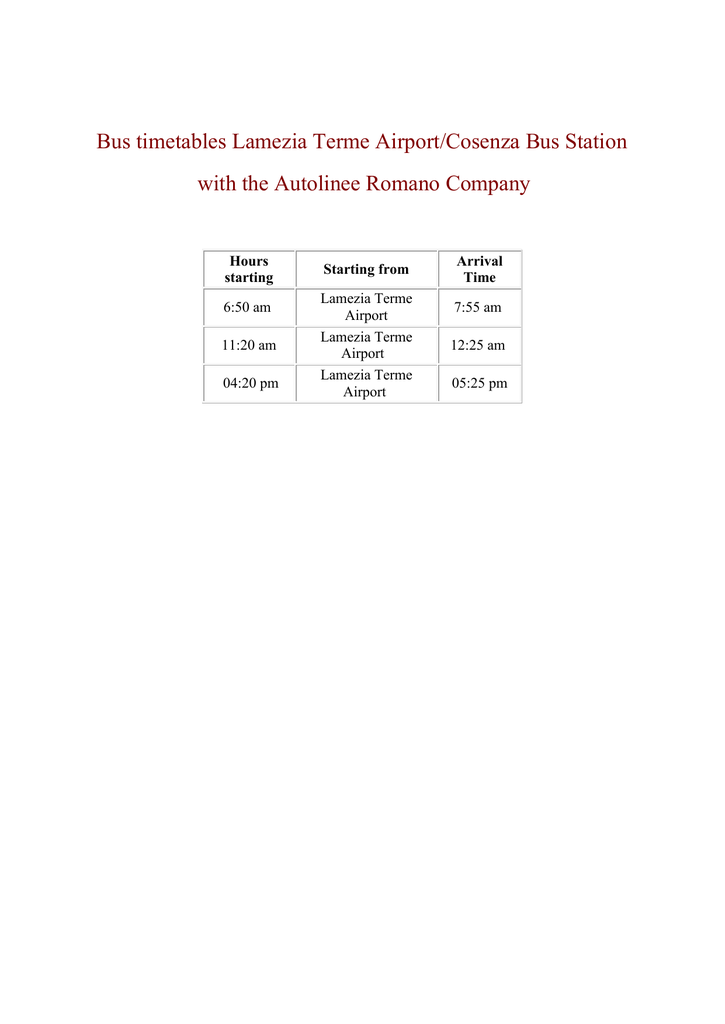 Bus timetables Lamezia Terme Airport/Cosenza Bus Station

with the Autolinee Romano Company

| Hours starting | Starting from | Arrival Time |
|---|---|---|
| 6:50 am | Lamezia Terme Airport | 7:55 am |
| 11:20 am | Lamezia Terme Airport | 12:25 am |
| 04:20 pm | Lamezia Terme Airport | 05:25 pm |